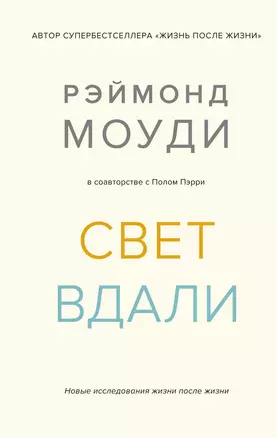 АВТОР СУПЕРБЕСТСЕЛЛЕРА «ЖИЗНЬ ПОСЛЕ ЖИЗНИ»

РЭЙМОНД
МОУДИ

в соавторстве с Полом Пэрри

СВЕТ
ВДАЛИ

Новые исследования жизни после жизни